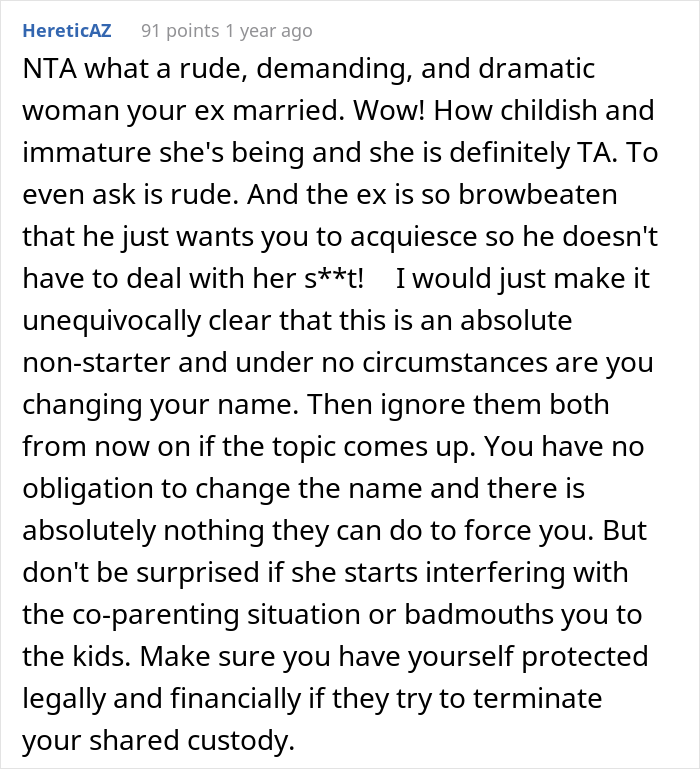 HereticAZ 91 points 1 year ago

NTA what a rude, demanding, and dramatic woman your ex married. Wow! How childish and immature she's being and she is definitely TA. To even ask is rude. And the ex is so browbeaten that he just wants you to acquiesce so he doesn't have to deal with her s**t! I would just make it unequivocally clear that this is an absolute non-starter and under no circumstances are you changing your name. Then ignore them both from now on if the topic comes up. You have no obligation to change the name and there is absolutely nothing they can do to force you. But don't be surprised if she starts interfering with the co-parenting situation or badmouths you to the kids. Make sure you have yourself protected legally and financially if they try to terminate your shared custody.